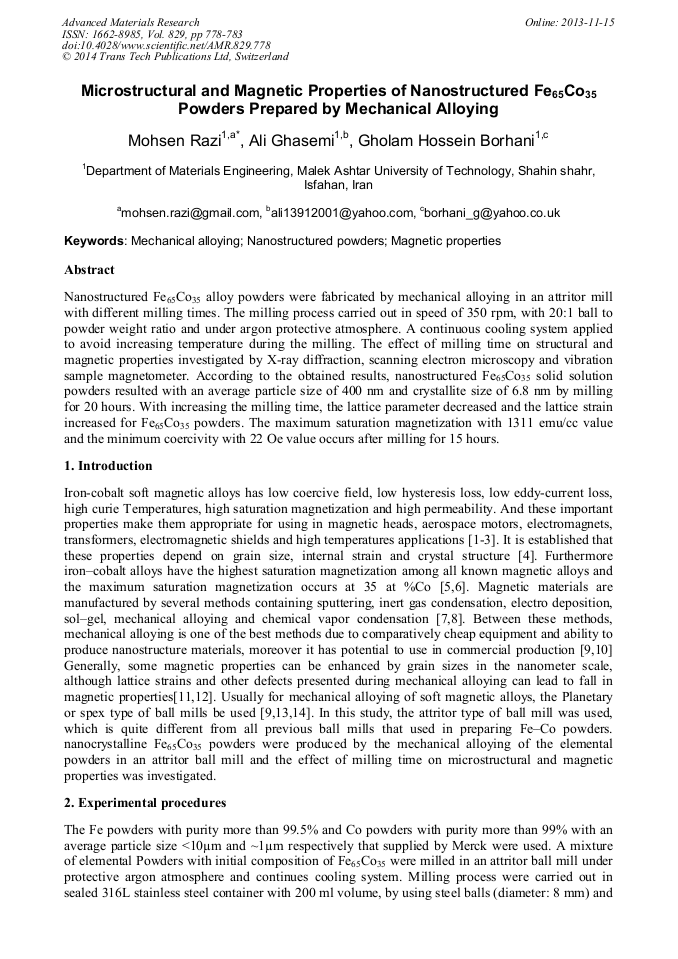 Advanced Materials Research
ISSN: 1662-8985, Vol. 829, pp 778-783
doi:10.4028/www.scientific.net/AMR.829.778
© 2014 Trans Tech Publications Ltd, Switzerland

Online: 2013-11-15

Microstructural and Magnetic Properties of Nanostructured $Fe_{65}Co_{35}$ Powders Prepared by Mechanical Alloying

Mohsen Razi$^{1,a*}$, Ali Ghasemi$^{1,b}$, Gholam Hossein Borhani$^{1,c}$

$^1$Department of Materials Engineering, Malek Ashtar University of Technology, Shahin shahr, Isfahan, Iran

$^a$mohsen.razi@gmail.com, $^b$ali13912001@yahoo.com, $^c$borhani_g@yahoo.co.uk

Keywords: Mechanical alloying; Nanostructured powders; Magnetic properties

Abstract

Nanostructured $Fe_{65}Co_{35}$ alloy powders were fabricated by mechanical alloying in an attritor mill with different milling times. The milling process carried out in speed of 350 rpm, with 20:1 ball to powder weight ratio and under argon protective atmosphere. A continuous cooling system applied to avoid increasing temperature during the milling. The effect of milling time on structural and magnetic properties investigated by X-ray diffraction, scanning electron microscopy and vibration sample magnetometer. According to the obtained results, nanostructured $Fe_{65}Co_{35}$ solid solution powders resulted with an average particle size of 400 nm and crystallite size of 6.8 nm by milling for 20 hours. With increasing the milling time, the lattice parameter decreased and the lattice strain increased for $Fe_{65}Co_{35}$ powders. The maximum saturation magnetization with 1311 emu/cc value and the minimum coercivity with 22 Oe value occurs after milling for 15 hours.

1. Introduction

Iron-cobalt soft magnetic alloys has low coercive field, low hysteresis loss, low eddy-current loss, high curie Temperatures, high saturation magnetization and high permeability. And these important properties make them appropriate for using in magnetic heads, aerospace motors, electromagnets, transformers, electromagnetic shields and high temperatures applications [1-3]. It is established that these properties depend on grain size, internal strain and crystal structure [4]. Furthermore iron–cobalt alloys have the highest saturation magnetization among all known magnetic alloys and the maximum saturation magnetization occurs at 35 at %Co [5,6]. Magnetic materials are manufactured by several methods containing sputtering, inert gas condensation, electro deposition, sol–gel, mechanical alloying and chemical vapor condensation [7,8]. Between these methods, mechanical alloying is one of the best methods due to comparatively cheap equipment and ability to produce nanostructure materials, moreover it has potential to use in commercial production [9,10] Generally, some magnetic properties can be enhanced by grain sizes in the nanometer scale, although lattice strains and other defects presented during mechanical alloying can lead to fall in magnetic properties[11,12]. Usually for mechanical alloying of soft magnetic alloys, the Planetary or spex type of ball mills be used [9,13,14]. In this study, the attritor type of ball mill was used, which is quite different from all previous ball mills that used in preparing Fe–Co powders. nanocrystalline $Fe_{65}Co_{35}$ powders were produced by the mechanical alloying of the elemental powders in an attritor ball mill and the effect of milling time on microstructural and magnetic properties was investigated.

2. Experimental procedures

The Fe powders with purity more than 99.5% and Co powders with purity more than 99% with an average particle size <10μm and ~1μm respectively that supplied by Merck were used. A mixture of elemental Powders with initial composition of $Fe_{65}Co_{35}$ were milled in an attritor ball mill under protective argon atmosphere and continues cooling system. Milling process were carried out in sealed 316L stainless steel container with 200 ml volume, by using steel balls (diameter: 8 mm) and